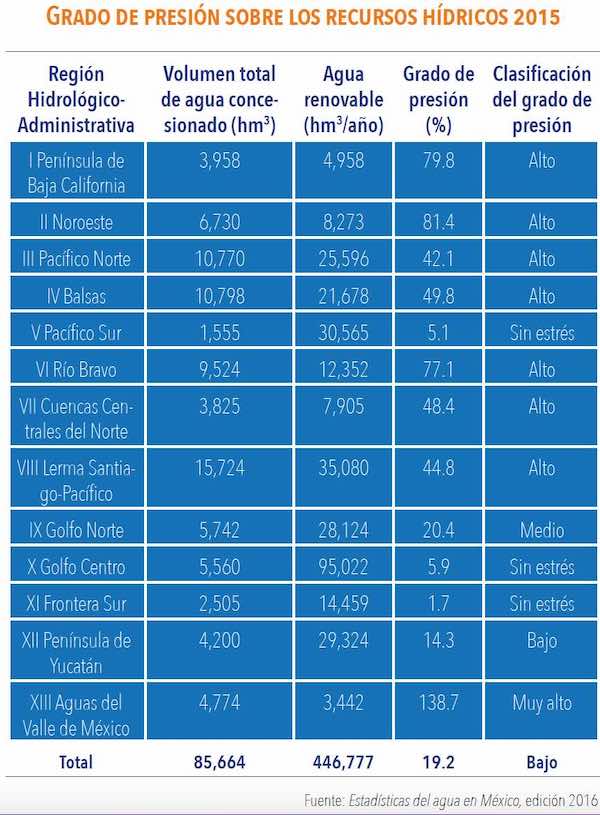 GRADO DE PRESIÓN SOBRE LOS RECURSOS HÍDRICOS 2015

| Región Hidrológico-Administrativa | Volumen total de agua concesionado ($hm^3$) | Agua renovable ($hm^3$/año) | Grado de presión (%) | Clasificación del grado de presión |
|---|---|---|---|---|
| I Península de Baja California | 3,958 | 4,958 | 79.8 | Alto |
| II Noroeste | 6,730 | 8,273 | 81.4 | Alto |
| III Pacífico Norte | 10,770 | 25,596 | 42.1 | Alto |
| IV Balsas | 10,798 | 21,678 | 49.8 | Alto |
| V Pacífico Sur | 1,555 | 30,565 | 5.1 | Sin estrés |
| VI Río Bravo | 9,524 | 12,352 | 77.1 | Alto |
| VII Cuencas Centrales del Norte | 3,825 | 7,905 | 48.4 | Alto |
| VIII Lerma Santiago-Pacífico | 15,724 | 35,080 | 44.8 | Alto |
| IX Golfo Norte | 5,742 | 28,124 | 20.4 | Medio |
| X Golfo Centro | 5,560 | 95,022 | 5.9 | Sin estrés |
| XI Frontera Sur | 2,505 | 14,459 | 1.7 | Sin estrés |
| XII Península de Yucatán | 4,200 | 29,324 | 14.3 | Bajo |
| XIII Aguas del Valle de México | 4,774 | 3,442 | 138.7 | Muy alto |
| Total | 85,664 | 446,777 | 19.2 | Bajo |

Fuente: Estadísticas del agua en México, edición 2016